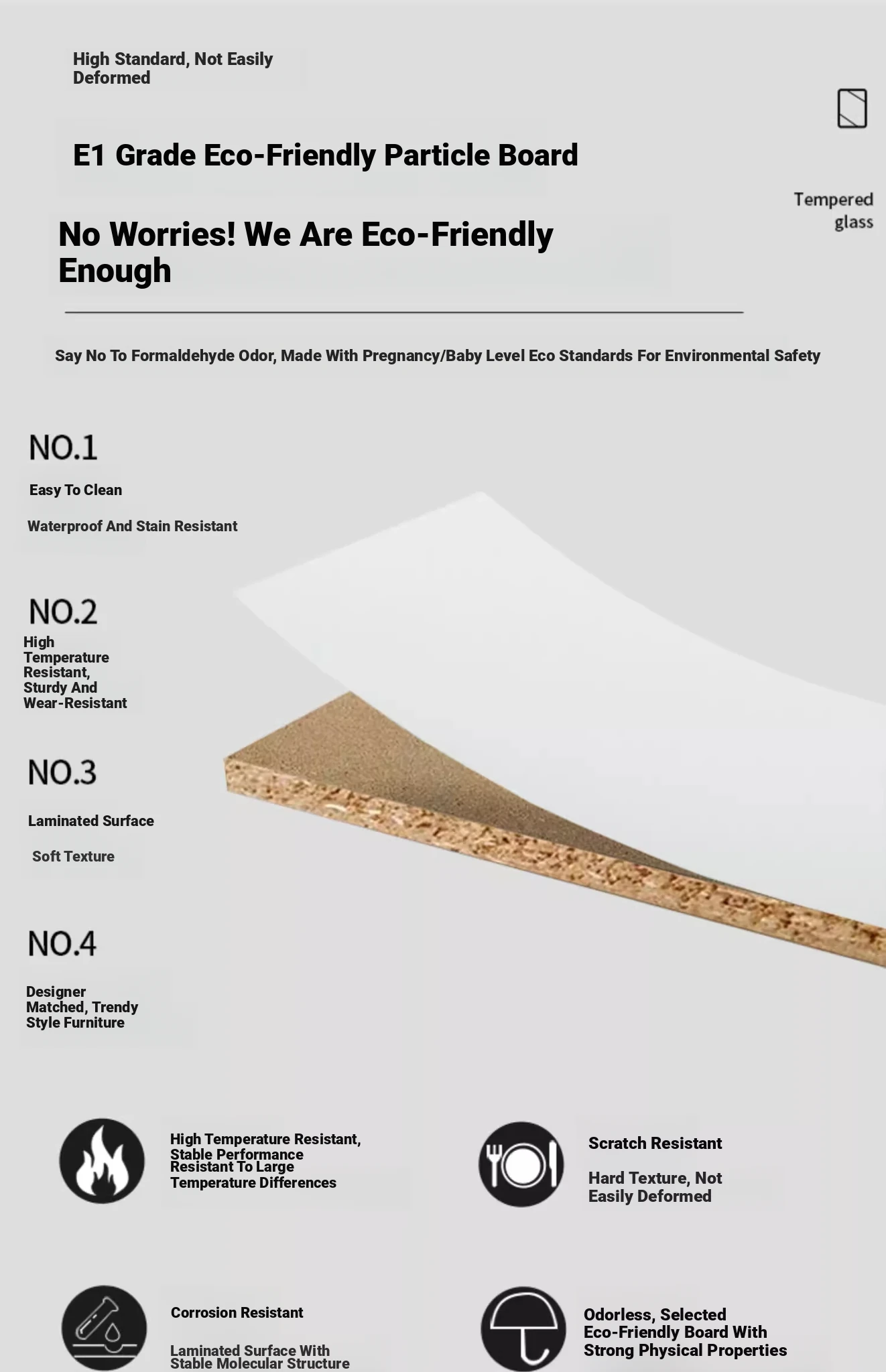 High Standard, Not Easily Deformed

Tempered glass

E1 Grade Eco-Friendly Particle Board

No Worries! We Are Eco-Friendly Enough

Say No To Formaldehyde Odor, Made With Pregnancy/Baby Level Eco Standards For Environmental Safety

NO.1

Easy To Clean

Waterproof And Stain Resistant

NO.2

High Temperature Resistant, Sturdy And Wear-Resistant

NO.3

Laminated Surface

Soft Texture

NO.4

Designer Matched, Trendy Style Furniture

High Temperature Resistant, Stable Performance Resistant To Large Temperature Differences

Scratch Resistant

Hard Texture, Not Easily Deformed

Corrosion Resistant

Laminated Surface With Stable Molecular Structure

Odorless, Selected Eco-Friendly Board With Strong Physical Properties